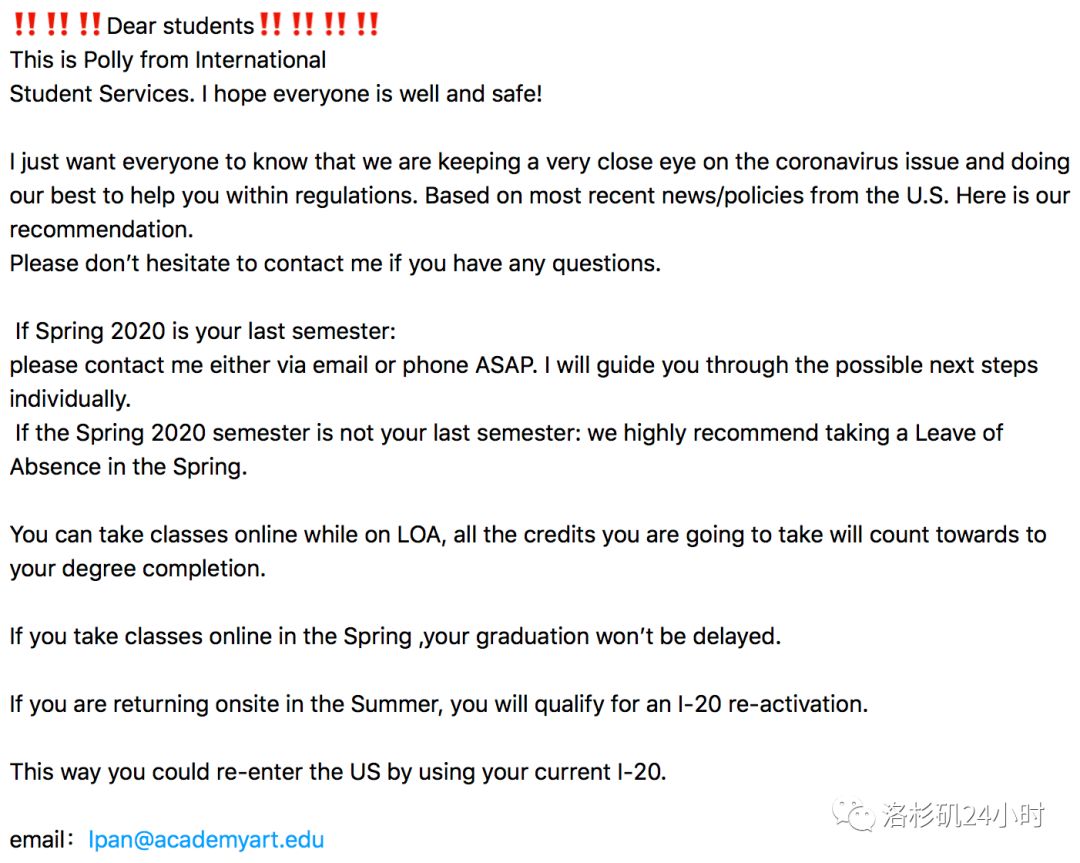 ‼️‼️‼️Dear students‼️‼️‼️‼️
This is Polly from International
Student Services. I hope everyone is well and safe!

I just want everyone to know that we are keeping a very close eye on the coronavirus issue and doing our best to help you within regulations. Based on most recent news/policies from the U.S. Here is our recommendation.
Please don't hesitate to contact me if you have any questions.

If Spring 2020 is your last semester:
please contact me either via email or phone ASAP. I will guide you through the possible next steps individually.
If the Spring 2020 semester is not your last semester: we highly recommend taking a Leave of Absence in the Spring.

You can take classes online while on LOA, all the credits you are going to take will count towards to your degree completion.

If you take classes online in the Spring ,your graduation won't be delayed.

If you are returning onsite in the Summer, you will qualify for an I-20 re-activation.

This way you could re-enter the US by using your current I-20.

email: lpan@academyart.edu

洛杉矶24小时